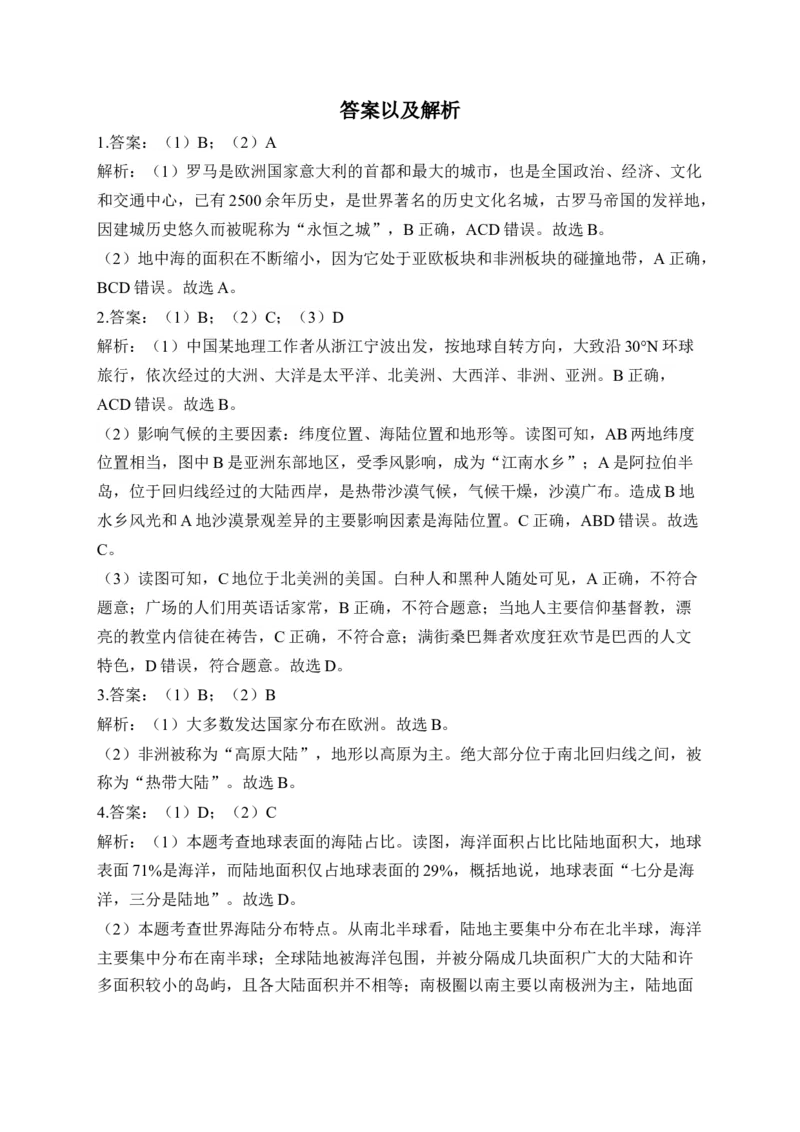 答案以及解析

1.答案：（1）B；（2）A

解析：（1）罗马是欧洲国家意大利的首都和最大的城市，也是全国政治、经济、文化和交通中心，已有2500余年历史，是世界著名的历史文化名城，古罗马帝国的发祥地，因建城历史悠久而被昵称为“永恒之城”，B正确，ACD错误。故选B。

（2）地中海的面积在不断缩小，因为它处于亚欧板块和非洲板块的碰撞地带，A正确，BCD错误。故选A。

2.答案：（1）B；（2）C；（3）D

解析：（1）中国某地理工作者从浙江宁波出发，按地球自转方向，大致沿30°N环球旅行，依次经过的大洲、大洋是太平洋、北美洲、大西洋、非洲、亚洲。B正确，ACD错误。故选B。

（2）影响气候的主要因素：纬度位置、海陆位置和地形等。读图可知，AB两地纬度位置相当，图中B是亚洲东部地区，受季风影响，成为“江南水乡”；A是阿拉伯半岛，位于回归线经过的大陆西岸，是热带沙漠气候，气候干燥，沙漠广布。造成B地水乡风光和A地沙漠景观差异的主要影响因素是海陆位置。C正确，ABD错误。故选C。

（3）读图可知，C地位于北美洲的美国。白种人和黑种人随处可见，A正确，不符合题意；广场的人们用英语话家常，B正确，不符合题意；当地人主要信仰基督教，漂亮的教堂内信徒在祷告，C正确，不符合意；满街桑巴舞者欢度狂欢节是巴西的人文特色，D错误，符合题意。故选D。

3.答案：（1）B；（2）B

解析：（1）大多数发达国家分布在欧洲。故选B。

（2）非洲被称为“高原大陆”，地形以高原为主。绝大部分位于南北回归线之间，被称为“热带大陆”。故选B。

4.答案：（1）D；（2）C

解析：（1）本题考查地球表面的海陆占比。读图，海洋面积占比比陆地面积大，地球表面71%是海洋，而陆地面积仅占地球表面的29%，概括地说，地球表面“七分是海洋，三分是陆地”。故选D。

（2）本题考查世界海陆分布特点。从南北半球看，陆地主要集中分布在北半球，海洋主要集中分布在南半球；全球陆地被海洋包围，并被分隔成几块面积广大的大陆和许多面积较小的岛屿，且各大陆面积并不相等；南极圈以南主要以南极洲为主，陆地面